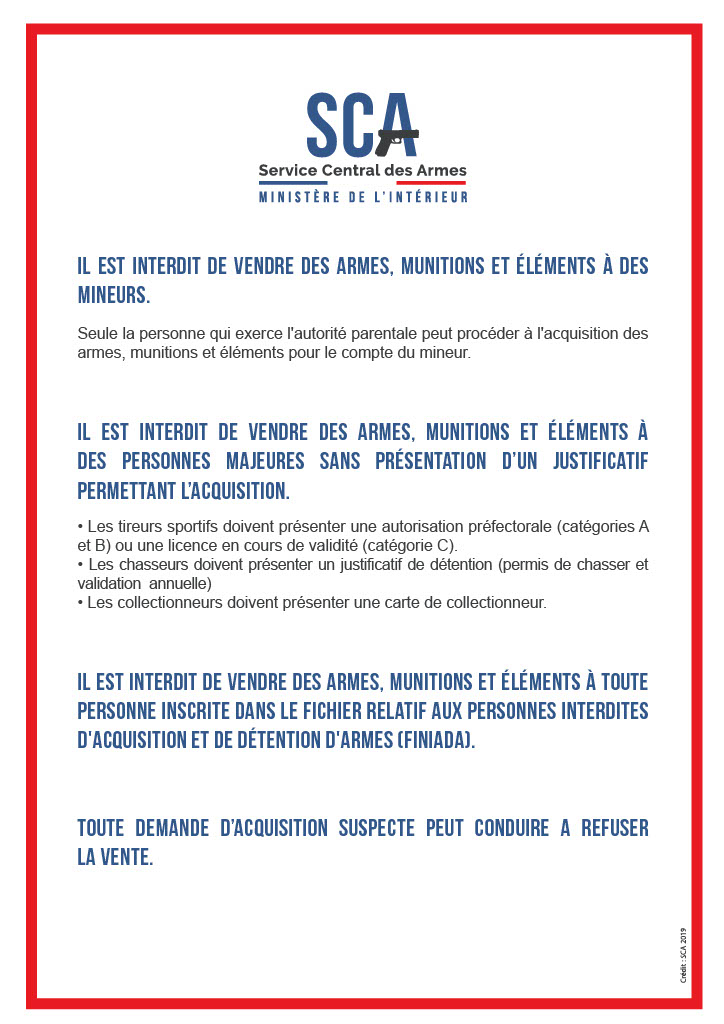 SCA
Service Central des Armes
MINISTÈRE DE L'INTÉRIEUR

IL EST INTERDIT DE VENDRE DES ARMES, MUNITIONS ET ÉLÉMENTS À DES MINEURS.

Seule la personne qui exerce l'autorité parentale peut procéder à l'acquisition des armes, munitions et éléments pour le compte du mineur.

IL EST INTERDIT DE VENDRE DES ARMES, MUNITIONS ET ÉLÉMENTS À DES PERSONNES MAJEURES SANS PRÉSENTATION D'UN JUSTIFICATIF PERMETTANT L'ACQUISITION.

• Les tireurs sportifs doivent présenter une autorisation préfectorale (catégories A et B) ou une licence en cours de validité (catégorie C).
• Les chasseurs doivent présenter un justificatif de détention (permis de chasser et validation annuelle)
• Les collectionneurs doivent présenter une carte de collectionneur.

IL EST INTERDIT DE VENDRE DES ARMES, MUNITIONS ET ÉLÉMENTS À TOUTE PERSONNE INSCRITE DANS LE FICHIER RELATIF AUX PERSONNES INTERDITES D'ACQUISITION ET DE DÉTENTION D'ARMES (FINIADA).

TOUTE DEMANDE D'ACQUISITION SUSPECTE PEUT CONDUIRE A REFUSER LA VENTE.

Crédit : SCA 2019